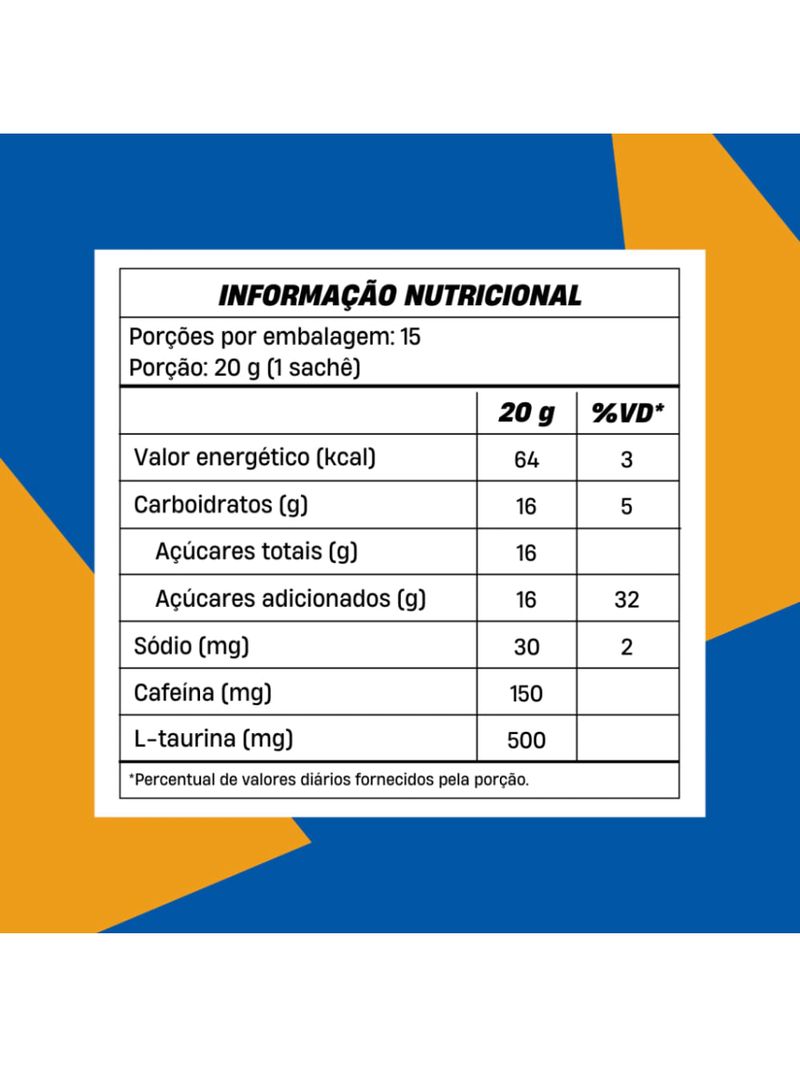 INFORMAÇÃO NUTRICIONAL

Porções por embalagem: 15
Porção: 20 g (1 sachê)

| | 20 g | %VD* |
|---|---|---|
| Valor energético (kcal) | 64 | 3 |
| Carboidratos (g) | 16 | 5 |
| Açúcares totais (g) | 16 | |
| Açúcares adicionados (g) | 16 | 32 |
| Sódio (mg) | 30 | 2 |
| Cafeína (mg) | 150 | |
| L-taurina (mg) | 500 | |

*Percentual de valores diários fornecidos pela porção.